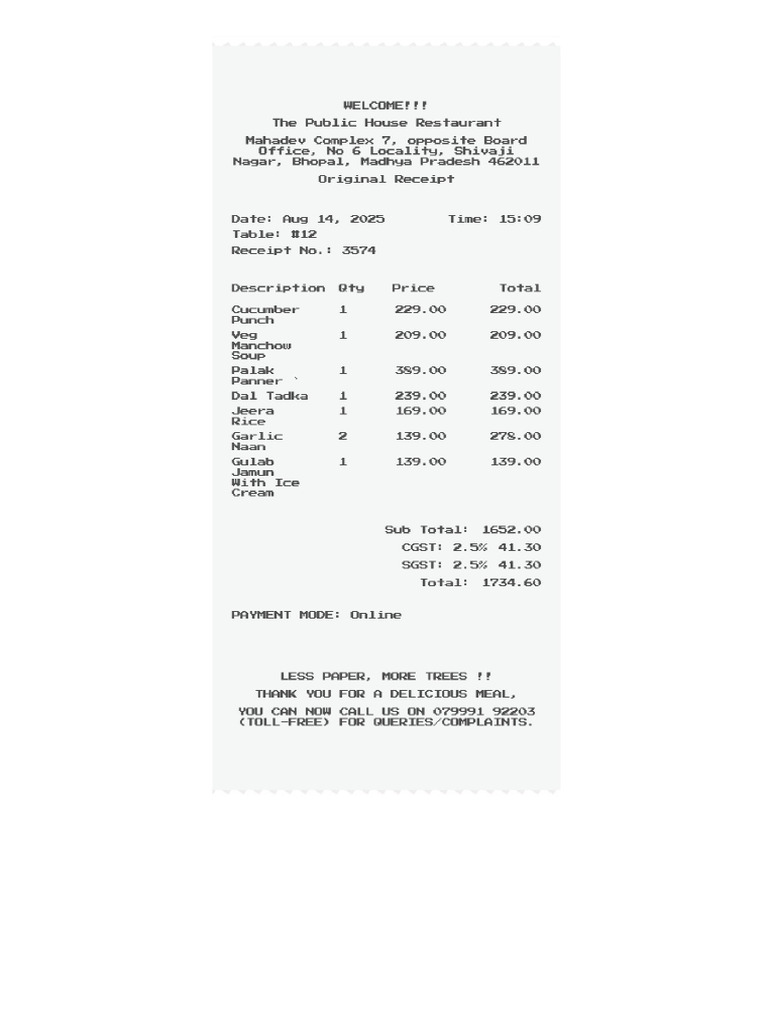 WELCOME!!!
The Public House Restaurant
Mahadev Complex 7, opposite Board Office, No 6 Locality, Shivaji Nagar, Bhopal, Madhya Pradesh 462011
Original Receipt

Date: Aug 14, 2025 Time: 15:09
Table: #12
Receipt No.: 3574

| Description | Qty | Price | Total |
|---|---|---|---|
| Cucumber Punch | 1 | 229.00 | 229.00 |
| Veg Manchow Soup | 1 | 209.00 | 209.00 |
| Palak Panner ` | 1 | 389.00 | 389.00 |
| Dal Tadka | 1 | 239.00 | 239.00 |
| Jeera Rice | 1 | 169.00 | 169.00 |
| Garlic Naan | 2 | 139.00 | 278.00 |
| Gulab Jamun With Ice Cream | 1 | 139.00 | 139.00 |

Sub Total: 1652.00
CGST: 2.5% 41.30
SGST: 2.5% 41.30
Total: 1734.60

PAYMENT MODE: Online

LESS PAPER, MORE TREES !!
THANK YOU FOR A DELICIOUS MEAL,
YOU CAN NOW CALL US ON 079991 92203 (TOLL-FREE) FOR QUERIES/COMPLAINTS.